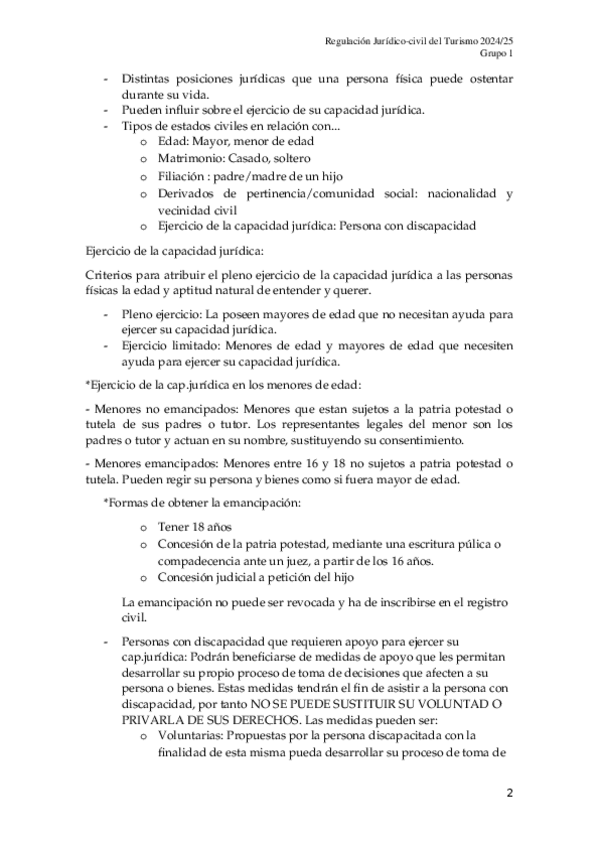 Regulación Jurídico-civil del Turismo 2024/25
Grupo 1

- Distintas posiciones jurídicas que una persona física puede ostentar durante su vida.
- Pueden influir sobre el ejercicio de su capacidad jurídica.
- Tipos de estados civiles en relación con...
  o Edad: Mayor, menor de edad
  o Matrimonio: Casado, soltero
  o Filiación : padre/madre de un hijo
  o Derivados de pertinencia/comunidad social: nacionalidad y vecinidad civil
  o Ejercicio de la capacidad jurídica: Persona con discapacidad

Ejercicio de la capacidad jurídica:

Criterios para atribuir el pleno ejercicio de la capacidad jurídica a las personas físicas la edad y aptitud natural de entender y querer.

- Pleno ejercicio: La poseen mayores de edad que no necesitan ayuda para ejercer su capacidad jurídica.
- Ejercicio limitado: Menores de edad y mayores de edad que necesiten ayuda para ejercer su capacidad jurídica.

*Ejercicio de la cap.jurídica en los menores de edad:

- Menores no emancipados: Menores que estan sujetos a la patria potestad o tutela de sus padres o tutor. Los representantes legales del menor son los padres o tutor y actuan en su nombre, sustituyendo su consentimiento.

- Menores emancipados: Menores entre 16 y 18 no sujetos a patria potestad o tutela. Pueden regir su persona y bienes como si fuera mayor de edad.

*Formas de obtener la emancipación:

  o Tener 18 años
  o Concesión de la patria potestad, mediante una escritura púlica o compadecencia ante un juez, a partir de los 16 años.
  o Concesión judicial a petición del hijo

La emancipación no puede ser revocada y ha de inscribirse en el registro civil.

- Personas con discapacidad que requieren apoyo para ejercer su cap.jurídica: Podrán beneficiarse de medidas de apoyo que les permitan desarrollar su propio proceso de toma de decisiones que afecten a su persona o bienes. Estas medidas tendrán el fin de asistir a la persona con discapacidad, por tanto NO SE PUEDE SUSTITUIR SU VOLUNTAD O PRIVARLA DE SUS DERECHOS. Las medidas pueden ser:
  o Voluntarias: Propuestas por la persona discapacitada con la finalidad de esta misma pueda desarrollar su proceso de toma de

2